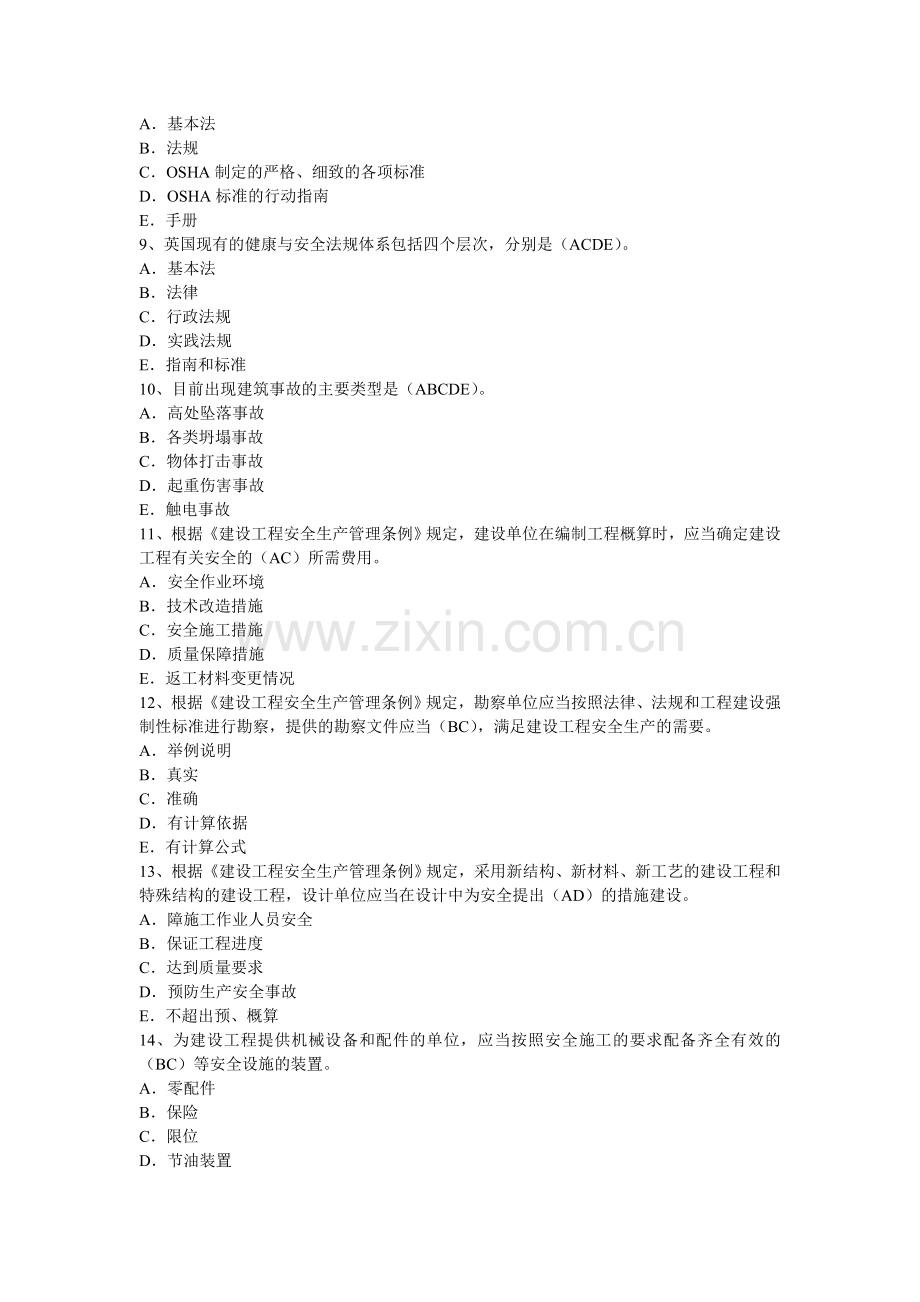 A．基本法
B．法规
C．OSHA 制定的严格、细致的各项标准
D．OSHA 标准的行动指南
E．手册
9、英国现有的健康与安全法规体系包括四个层次，分别是（ACDE）。
A．基本法
B．法律
C．行政法规
D．实践法规
E．指南和标准
10、目前出现建筑事故的主要类型是（ABCDE）。
A．高处坠落事故
B．各类坍塌事故
C．物体打击事故
D．起重伤害事故
E．触电事故
11、根据《建设工程安全生产管理条例》规定，建设单位在编制工程概算时，应当确定建设工程有关安全的（AC）所需费用。
A．安全作业环境
B．技术改造措施
C．安全施工措施
D．质量保障措施
E．返工材料变更情况
12、根据《建设工程安全生产管理条例》规定，勘察单位应当按照法律、法规和工程建设强制性标准进行勘察，提供的勘察文件应当（BC），满足建设工程安全生产的需要。
A．举例说明
B．真实
C．准确
D．有计算依据
E．有计算公式
13、根据《建设工程安全生产管理条例》规定，采用新结构、新材料、新工艺的建设工程和特殊结构的建设工程，设计单位应当在设计中为安全提出（AD）的措施建设。
A．障施工作业人员安全
B．保证工程进度
C．达到质量要求
D．预防生产安全事故
E．不超出预、概算
14、为建设工程提供机械设备和配件的单位，应当按照安全施工的要求配备齐全有效的（BC）等安全设施的装置。
A．零配件
B．保险
C．限位
D．节油装置

www.zixin.com.cn